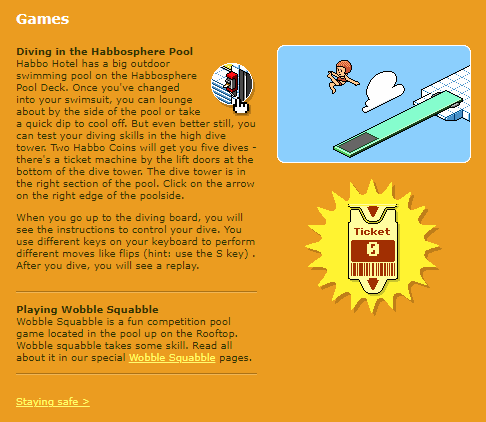 Games

Diving in the Habbosphere Pool
Habbo Hotel has a big outdoor swimming pool on the Habbosphere Pool Deck. Once you've changed into your swimsuit, you can lounge about by the side of the pool or take a quick dip to cool off. But even better still, you can test your diving skills in the high dive tower. Two Habbo Coins will get you five dives - there's a ticket machine by the lift doors at the bottom of the dive tower. The dive tower is in the right section of the pool. Click on the arrow on the right edge of the poolside.

When you go up to the diving board, you will see the instructions to control your dive. You use different keys on your keyboard to perform different moves like flips (hint: use the S key) . After you dive, you will see a replay.

Ticket

Playing Wobble Squabble
Wobble Squabble is a fun competition pool game located in the pool up on the Rooftop. Wobble squabble takes some skill. Read all about it in our special Wobble Squabble pages.

Staying safe >